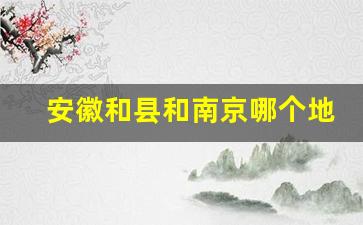 安徽和县和南京哪个地